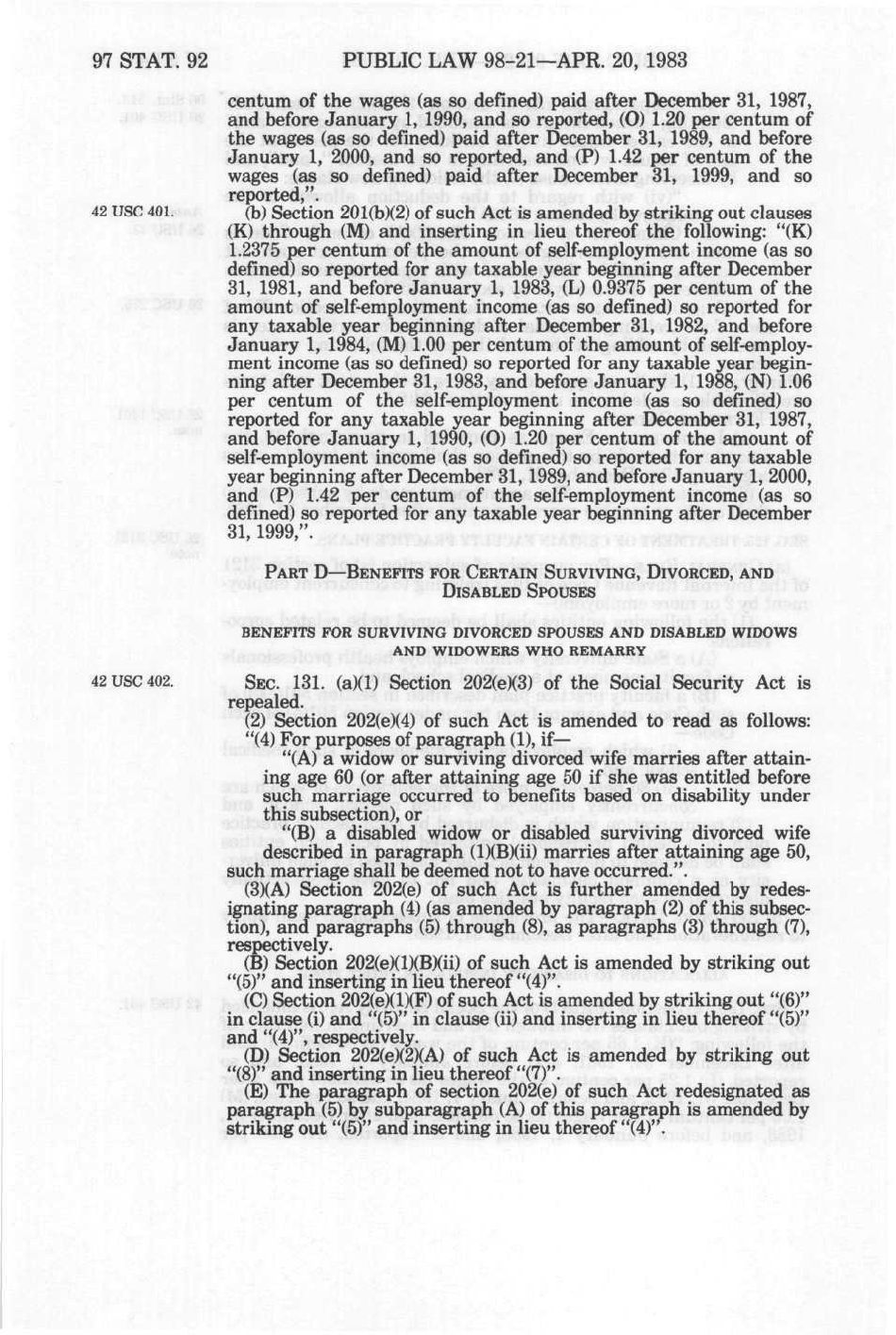 97 STAT. 92 PUBLIC LAW 98-21—APR. 20, 1983

centum of the wages (as so defined) paid after December 31, 1987, and before January 1, 1990, and so reported, (O) 1.20 per centum of the wages (as so defined) paid after December 31, 1989, and before January 1, 2000, and so reported, and (P) 1.42 per centum of the wages (as so defined) paid after December 31, 1999, and so reported,".

42 USC 401.

(b) Section 201(b)(2) of such Act is amended by striking out clauses (K) through (M) and inserting in lieu thereof the following: "(K) 1.2375 per centum of the amount of self-employment income (as so defined) so reported for any taxable year beginning after December 31, 1981, and before January 1, 1983, (L) 0.9375 per centum of the amount of self-employment income (as so defined) so reported for any taxable year beginning after December 31, 1982, and before January 1, 1984, (M) 1.00 per centum of the amount of self-employment income (as so defined) so reported for any taxable year beginning after December 31, 1983, and before January 1, 1988, (N) 1.06 per centum of the self-employment income (as so defined) so reported for any taxable year beginning after December 31, 1987, and before January 1, 1990, (O) 1.20 per centum of the amount of self-employment income (as so defined) so reported for any taxable year beginning after December 31, 1989, and before January 1, 2000, and (P) 1.42 per centum of the self-employment income (as so defined) so reported for any taxable year beginning after December 31, 1999,".

PART D—BENEFITS FOR CERTAIN SURVIVING, DIVORCED, AND DISABLED SPOUSES

BENEFITS FOR SURVIVING DIVORCED SPOUSES AND DISABLED WIDOWS AND WIDOWERS WHO REMARRY

42 USC 402.

SEC. 131. (a)(1) Section 202(e)(3) of the Social Security Act is repealed.

(2) Section 202(e)(4) of such Act is amended to read as follows:

"(4) For purposes of paragraph (1), if—

"(A) a widow or surviving divorced wife marries after attaining age 60 (or after attaining age 50 if she was entitled before such marriage occurred to benefits based on disability under this subsection), or

"(B) a disabled widow or disabled surviving divorced wife described in paragraph (1)(B)(ii) marries after attaining age 50, such marriage shall be deemed not to have occurred.".

(3)(A) Section 202(e) of such Act is further amended by redesignating paragraph (4) (as amended by paragraph (2) of this subsection), and paragraphs (5) through (8), as paragraphs (3) through (7), respectively.

(B) Section 202(e)(1)(B)(ii) of such Act is amended by striking out "(5)" and inserting in lieu thereof "(4)".

(C) Section 202(e)(1)(F) of such Act is amended by striking out "(6)" in clause (i) and "(5)" in clause (ii) and inserting in lieu thereof "(5)" and "(4)", respectively.

(D) Section 202(e)(2)(A) of such Act is amended by striking out "(8)" and inserting in lieu thereof "(7)".

(E) The paragraph of section 202(e) of such Act redesignated as paragraph (5) by subparagraph (A) of this paragraph is amended by striking out "(5)" and inserting in lieu thereof "(4)".